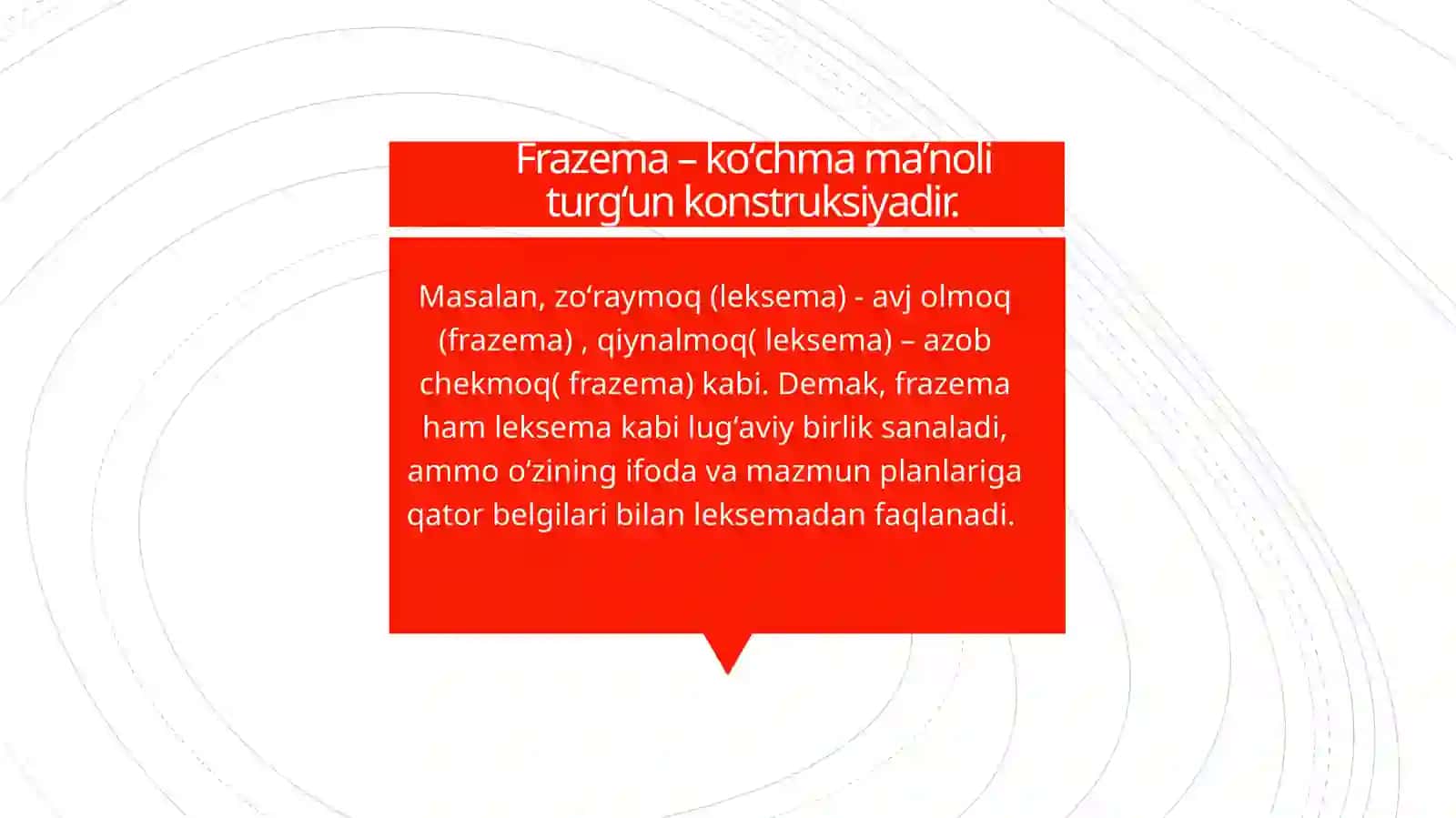 Frazema – ko‘chma ma’noli turg‘un konstruksiyadir.

Masalan, zo‘raymoq (leksema) - avj olmoq (frazema) , qiynalmoq( leksema) – azob chekmoq( frazema) kabi. Demak, frazema ham leksema kabi lug‘aviy birlik sanaladi, ammo o‘zining ifoda va mazmun planlariga qator belgilari bilan leksemadan faqlanadi.